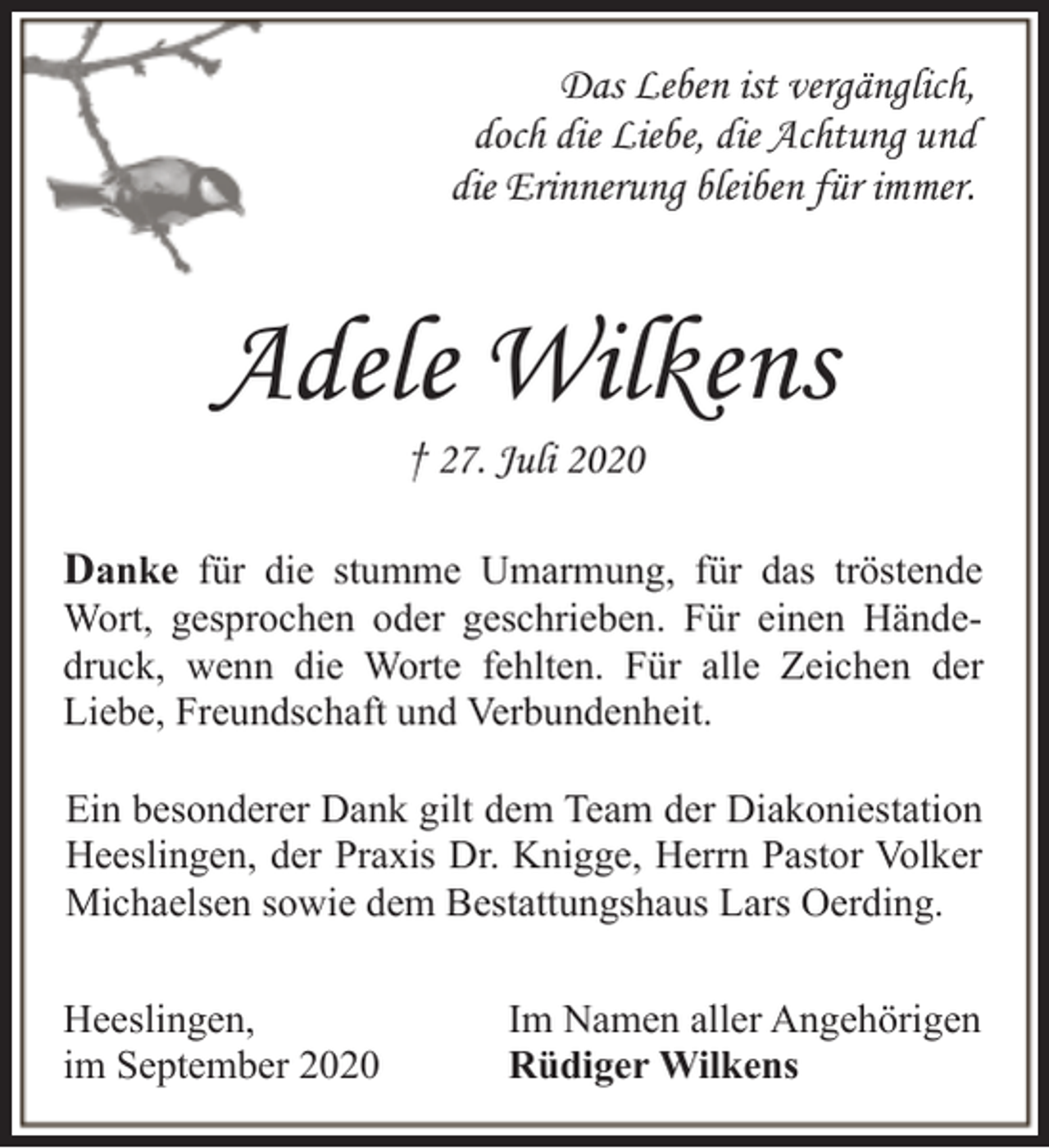 Das Leben ist vergänglich,
doch die Liebe, die Achtung und
die Erinnerung bleiben für immer.

Adele Wilkens

† 27. Juli 2020

Danke für die stumme Umarmung, für das tröstende Wort, gesprochen oder geschrieben. Für einen Händedruck, wenn die Worte fehlten. Für alle Zeichen der Liebe, Freundschaft und Verbundenheit.

Ein besonderer Dank gilt dem Team der Diakoniestation Heeslingen, der Praxis Dr. Knigge, Herrn Pastor Volker Michaelsen sowie dem Bestattungshaus Lars Oerding.

Heeslingen,
im September 2020

Im Namen aller Angehörigen
Rüdiger Wilkens